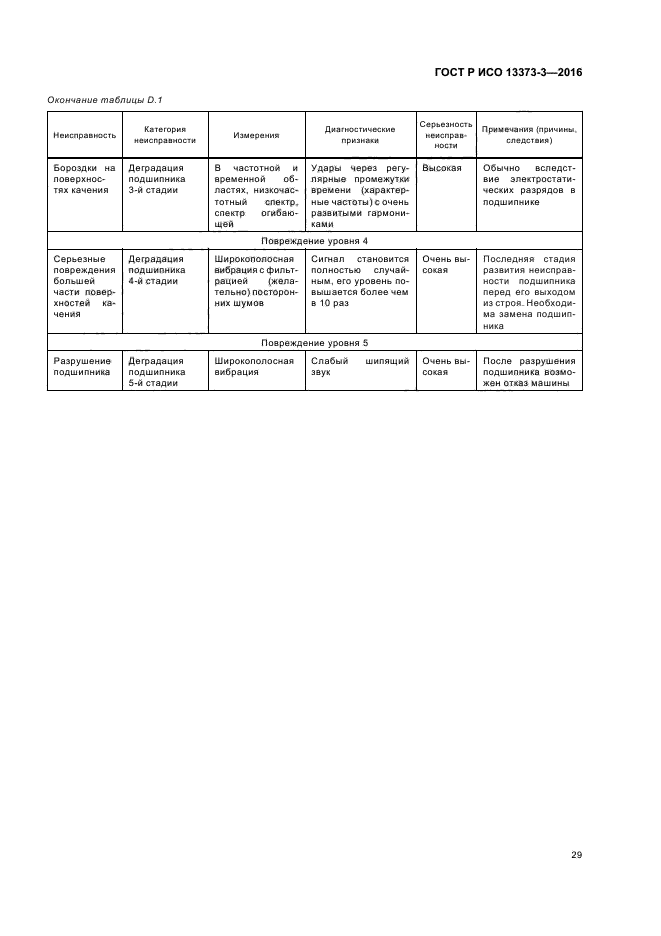 ГОСТ Р ИСО 13373-3—2016

Окончание таблицы D.1

| Неисправность | Категория неисправности | Измерения | Диагностические признаки | Серьезность неисправности | Примечания (причины, следствия) |
|---|---|---|---|---|---|
| Бороздки на поверхностях качения | Деградация подшипника 3-й стадии | В частотной и временной областях, низкочастотный спектр, спектр огибающей | Удары через регулярные промежутки времени (характерные частоты) с очень развитыми гармониками | Высокая | Обычно вследствие электростатических разрядов в подшипнике |
| Повреждение уровня 4 | | | | | |
| Серьезные повреждения большей части поверхностей качения | Деградация подшипника 4-й стадии | Широкополосная вибрация с фильтрацией (желательно) посторонних шумов | Сигнал становится полностью случайным, его уровень повышается более чем в 10 раз | Очень высокая | Последняя стадия развития неисправности подшипника перед его выходом из строя. Необходима замена подшипника |
| Повреждение уровня 5 | | | | | |
| Разрушение подшипника | Деградация подшипника 5-й стадии | Широкополосная вибрация | Слабый шипящий звук | Очень высокая | После разрушения подшипника возможен отказ машины |

29